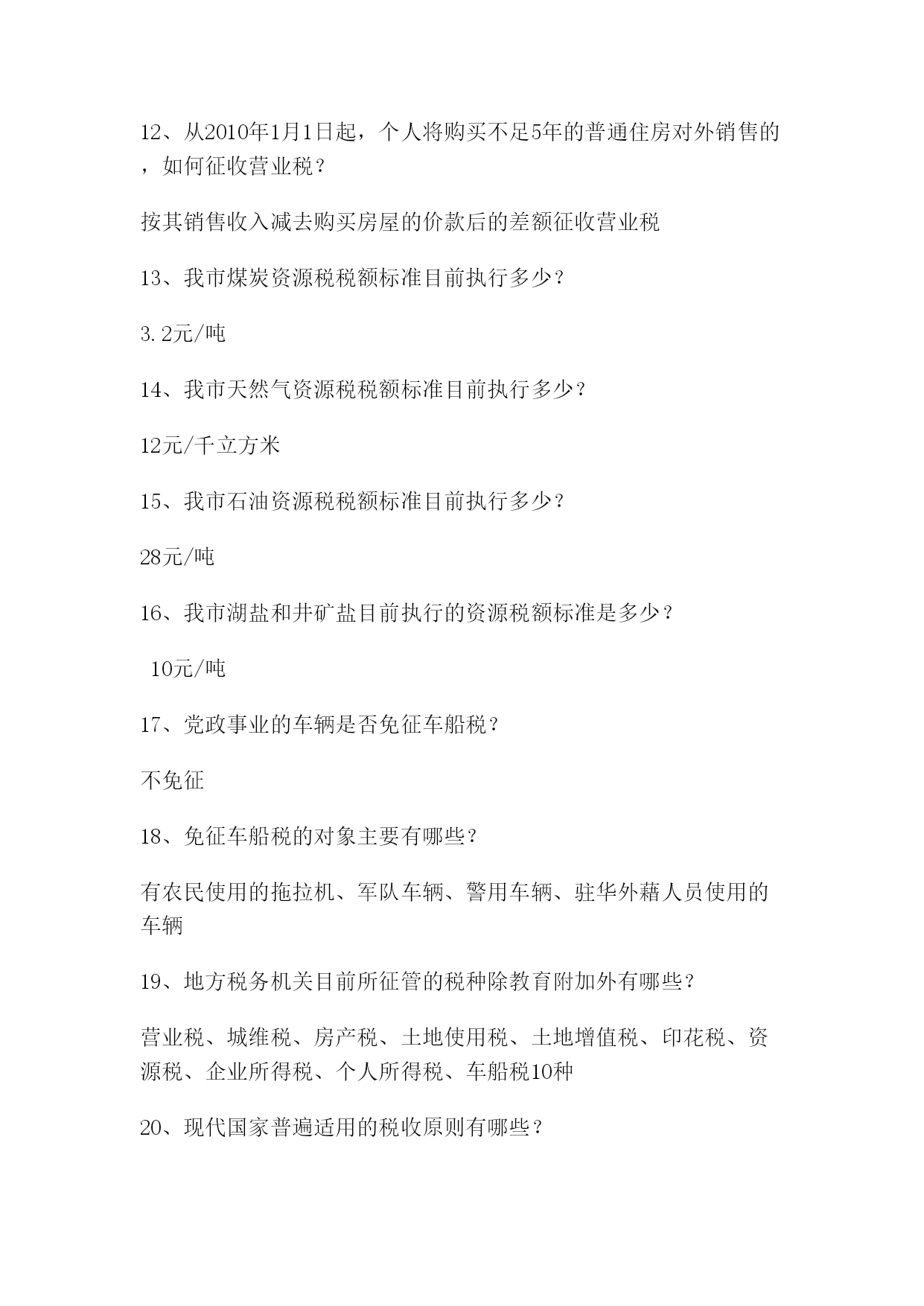 12、从2010年1月1日起，个人将购买不足5年的普通住房对外销售的，如何征收营业税？

按其销售收入减去购买房屋的价款后的差额征收营业税

13、我市煤炭资源税税额标准目前执行多少？

3.2元/吨

14、我市天然气资源税税额标准目前执行多少？

12元/千立方米

15、我市石油资源税税额标准目前执行多少？

28元/吨

16、我市湖盐和井矿盐目前执行的资源税额标准是多少？

10元/吨

17、党政事业的车辆是否免征车船税？

不免征

18、免征车船税的对象主要有哪些？

有农民使用的拖拉机、军队车辆、警用车辆、驻华外藉人员使用的车辆

19、地方税务机关目前所征管的税种除教育附加外有哪些？

营业税、城维税、房产税、土地使用税、土地增值税、印花税、资源税、企业所得税、个人所得税、车船税10种

20、现代国家普遍适用的税收原则有哪些？